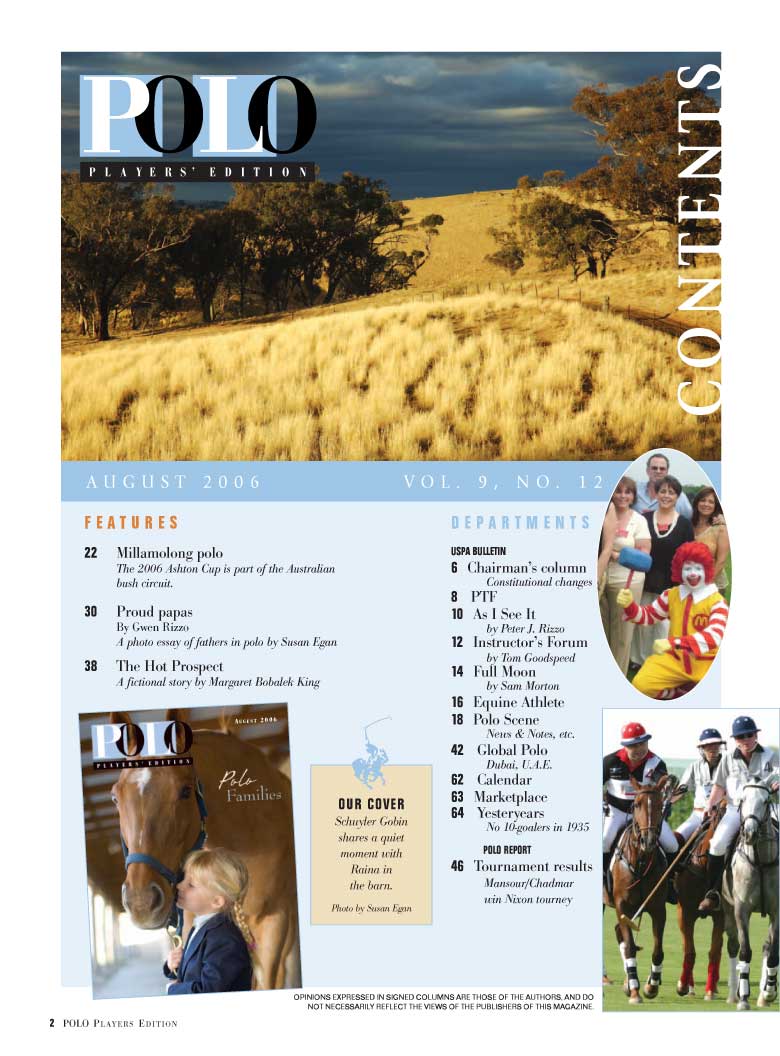 POLO
PLAYERS' EDITION

CONTENTS

AUGUST 2006

VOL. 9, NO. 12

FEATURES

22 Millamolong polo
The 2006 Ashton Cup is part of the Australian bush circuit.

30 Proud papas
By Gwen Rizzo
A photo essay of fathers in polo by Susan Egan

38 The Hot Prospect
A fictional story by Margaret Bobalek King

AUGUST 2006
POLO
PLAYERS' EDITION
Polo Families

OUR COVER
Schuyler Gobin shares a quiet moment with Raina in the barn.
Photo by Susan Egan

DEPARTMENTS

USPA BULLETIN
6 Chairman's column
Constitutional changes
8 PTF
10 As I See It
by Peter J. Rizzo
12 Instructor's Forum
by Tom Goodspeed
14 Full Moon
by Sam Morton
16 Equine Athlete
18 Polo Scene
News & Notes, etc.
42 Global Polo
Dubai, U.A.E.
62 Calendar
63 Marketplace
64 Yesteryears
No 10-goalers in 1935

POLO REPORT
46 Tournament results
Mansour/Chadmar win Nixon tourney

OPINIONS EXPRESSED IN SIGNED COLUMNS ARE THOSE OF THE AUTHORS, AND DO NOT NECESSARILY REFLECT THE VIEWS OF THE PUBLISHERS OF THIS MAGAZINE.

2 POLO PLAYERS EDITION